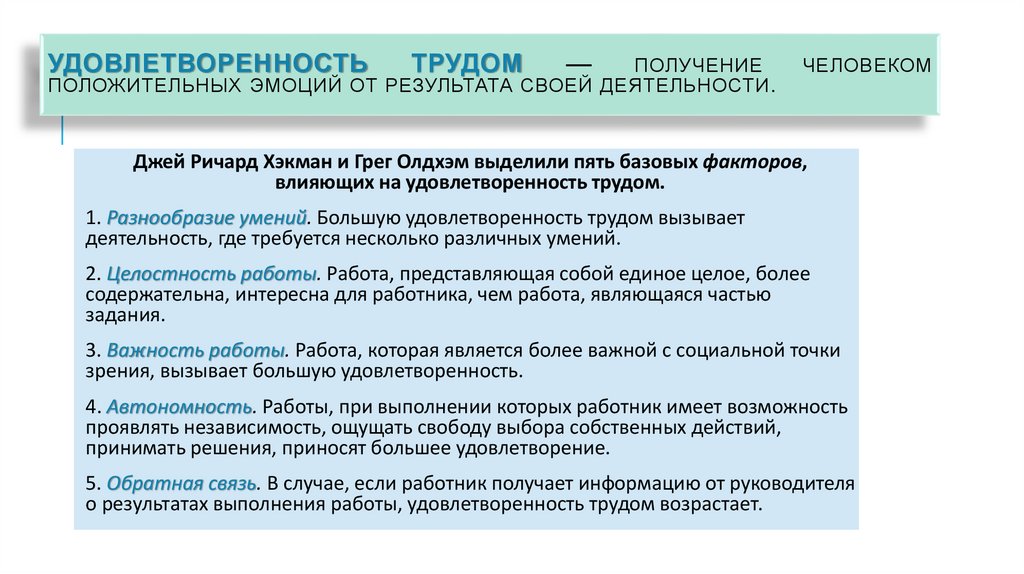 УДОВЛЕТВОРЕННОСТЬ ТРУДОМ — ПОЛУЧЕНИЕ ЧЕЛОВЕКОМ ПОЛОЖИТЕЛЬНЫХ ЭМОЦИЙ ОТ РЕЗУЛЬТАТА СВОЕЙ ДЕЯТЕЛЬНОСТИ.

Джей Ричард Хэкман и Грег Олдхэм выделили пять базовых факторов, влияющих на удовлетворенность трудом.

1. Разнообразие умений. Большую удовлетворенность трудом вызывает деятельность, где требуется несколько различных умений.

2. Целостность работы. Работа, представляющая собой единое целое, более содержательна, интересна для работника, чем работа, являющаяся частью задания.

3. Важность работы. Работа, которая является более важной с социальной точки зрения, вызывает большую удовлетворенность.

4. Автономность. Работы, при выполнении которых работник имеет возможность проявлять независимость, ощущать свободу выбора собственных действий, принимать решения, приносят большее удовлетворение.

5. Обратная связь. В случае, если работник получает информацию от руководителя о результатах выполнения работы, удовлетворенность трудом возрастает.